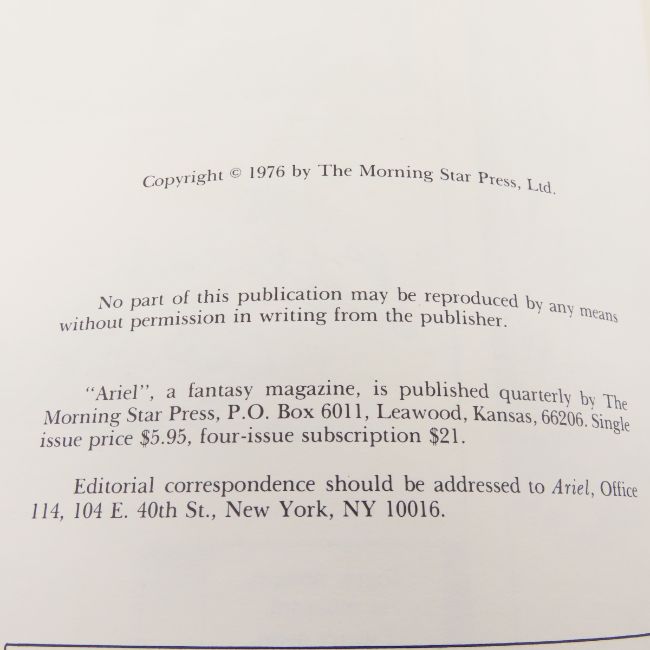 Copyright © 1976 by The Morning Star Press, Ltd.

No part of this publication may be reproduced by any means without permission in writing from the publisher.

"Ariel", a fantasy magazine, is published quarterly by The Morning Star Press, P.O. Box 6011, Leawood, Kansas, 66206. Single issue price \$5.95, four-issue subscription \$21.

Editorial correspondence should be addressed to Ariel, Office 114, 104 E. 40th St., New York, NY 10016.